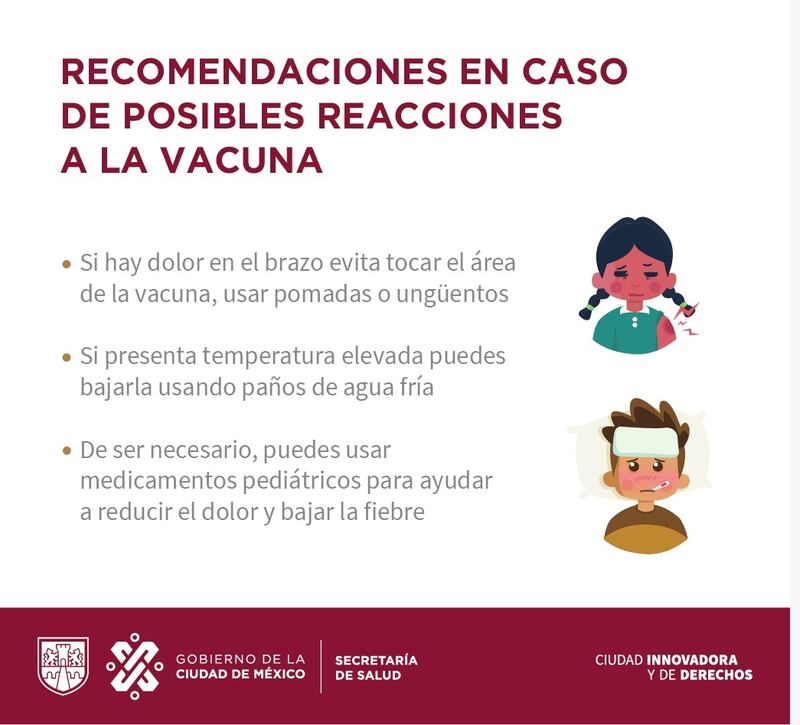 RECOMENDACIONES EN CASO DE POSIBLES REACCIONES A LA VACUNA

• Si hay dolor en el brazo evita tocar el área de la vacuna, usar pomadas o ungüentos

• Si presenta temperatura elevada puedes bajarla usando paños de agua fría

• De ser necesario, puedes usar medicamentos pediátricos para ayudar a reducir el dolor y bajar la fiebre

GOBIERNO DE LA
CIUDAD DE MÉXICO

SECRETARÍA
DE SALUD

CIUDAD INNOVADORA
Y DE DERECHOS